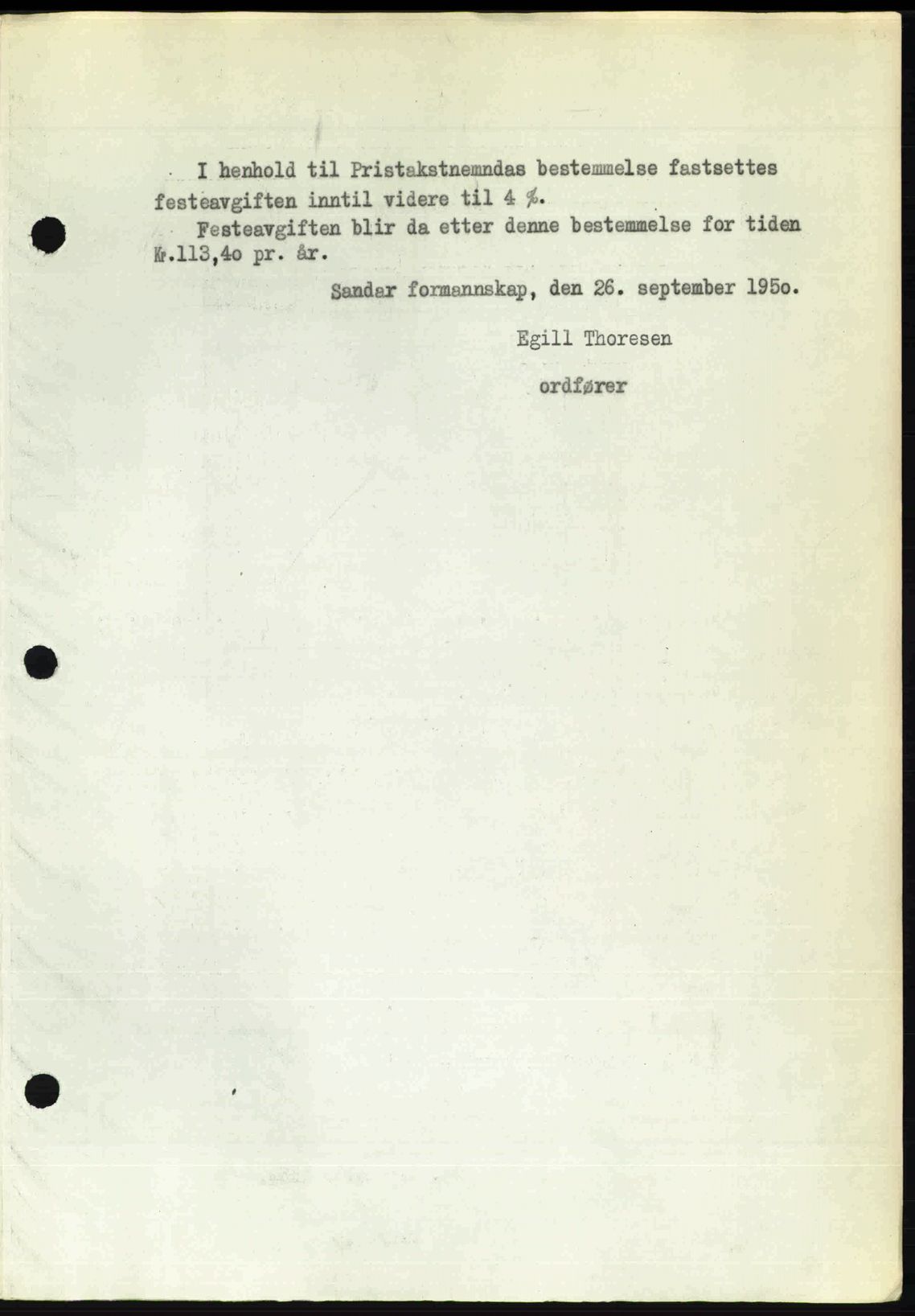 I henhold til Pristakstnemndas bestemmelse fastsettes festeavgiften inntil videre til 4 %.

Festeavgiften blir da etter denne bestemmelse for tiden Kr.113,4o pr. år.

Sandar formannskap, den 26. september 195o.

Egill Thoresen

ordfører